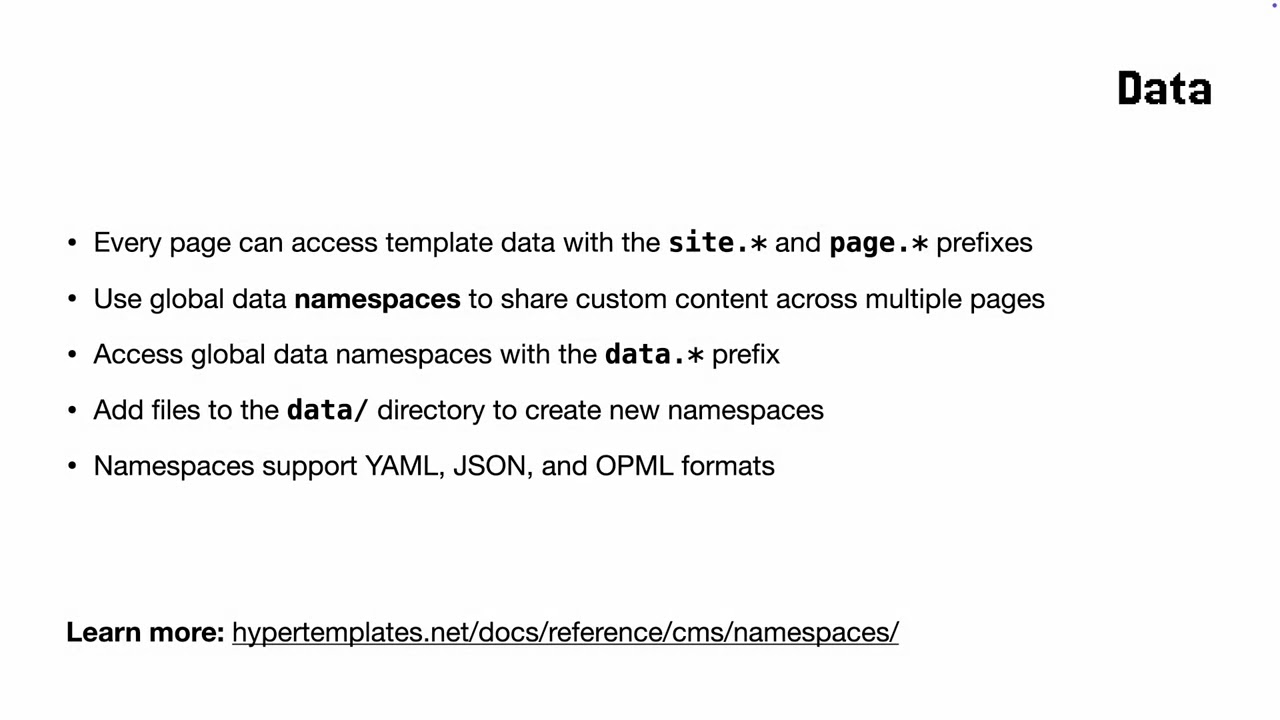 Data

• Every page can access template data with the site.* and page.* prefixes

• Use global data namespaces to share custom content across multiple pages

• Access global data namespaces with the data.* prefix

• Add files to the data/ directory to create new namespaces

• Namespaces support YAML, JSON, and OPML formats

Learn more: hypertemplates.net/docs/reference/cms/namespaces/